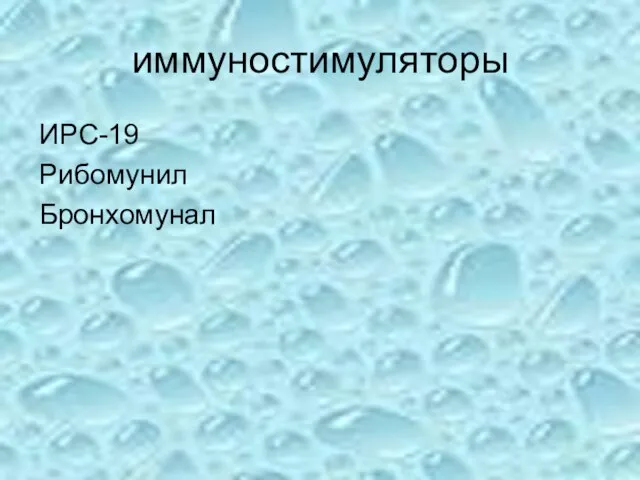 иммуностимуляторы

ИРС-19
Рибомунил
Бронхомунал